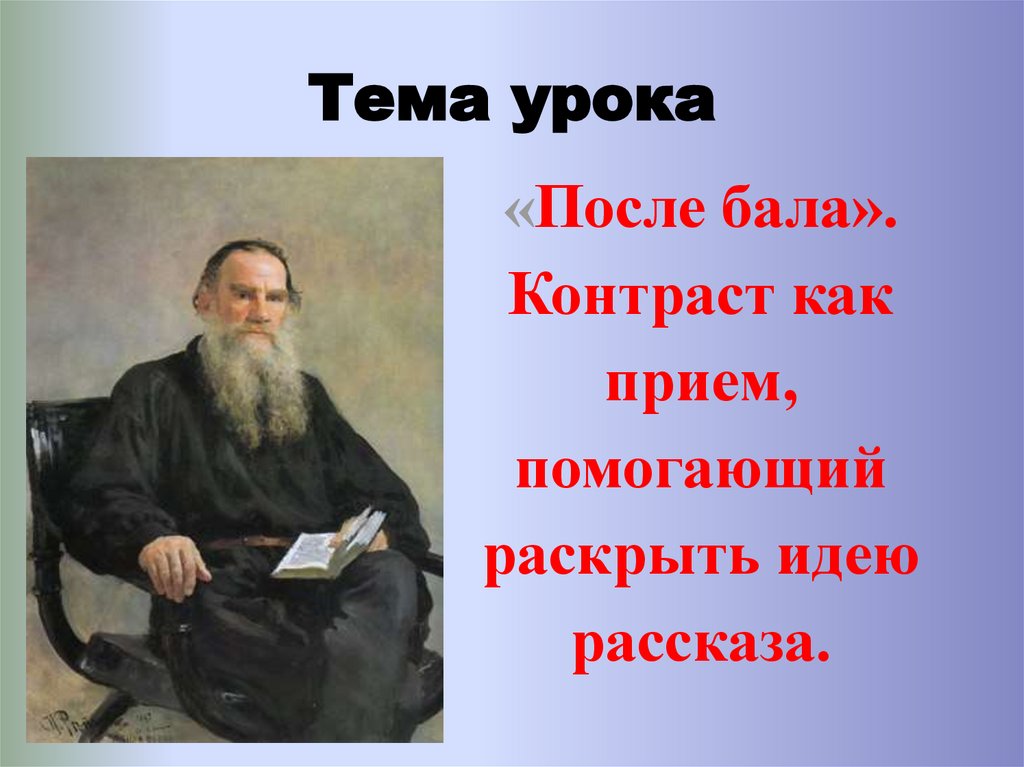 Тема урока

«После бала». Контраст как прием, помогающий раскрыть идею рассказа.